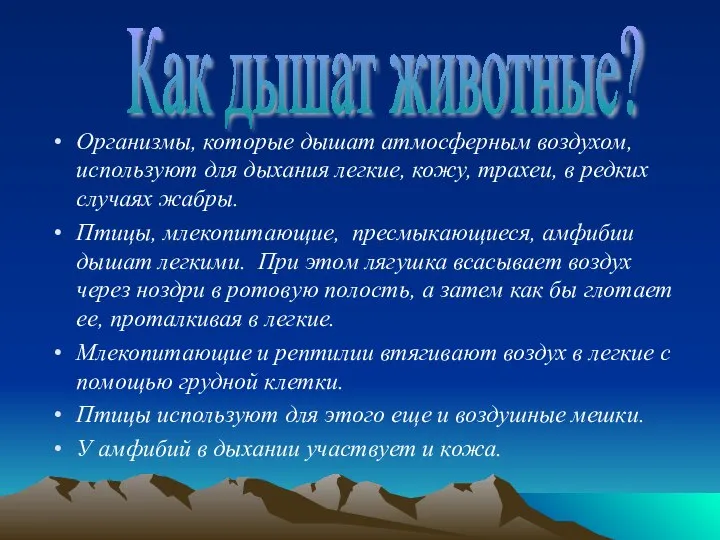 Как дышат животные?

• Организмы, которые дышат атмосферным воздухом, используют для дыхания легкие, кожу, трахеи, в редких случаях жабры.

• Птицы, млекопитающие, пресмыкающиеся, амфибии дышат легкими. При этом лягушка всасывает воздух через ноздри в ротовую полость, а затем как бы глотает ее, проталкивая в легкие.

• Млекопитающие и рептилии втягивают воздух в легкие с помощью грудной клетки.

• Птицы используют для этого еще и воздушные мешки.

• У амфибий в дыхании участвует и кожа.